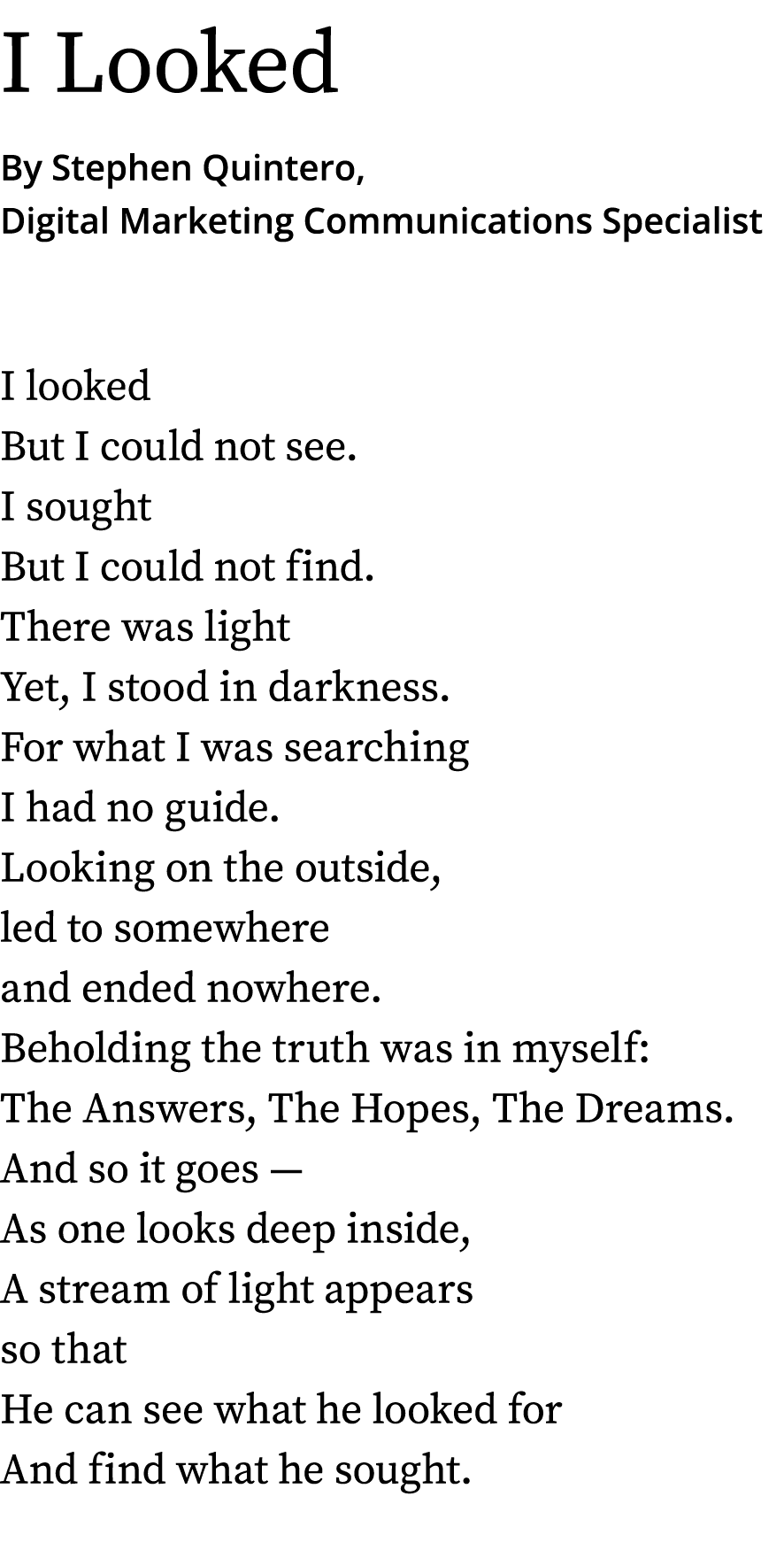 I Looked

By Stephen Quintero,
Digital Marketing Communications Specialist

I looked
But I could not see.
I sought
But I could not find.
There was light
Yet, I stood in darkness.
For what I was searching
I had no guide.
Looking on the outside,
led to somewhere
and ended nowhere.
Beholding the truth was in myself:
The Answers, The Hopes, The Dreams.
And so it goes —
As one looks deep inside,
A stream of light appears
so that
He can see what he looked for
And find what he sought.